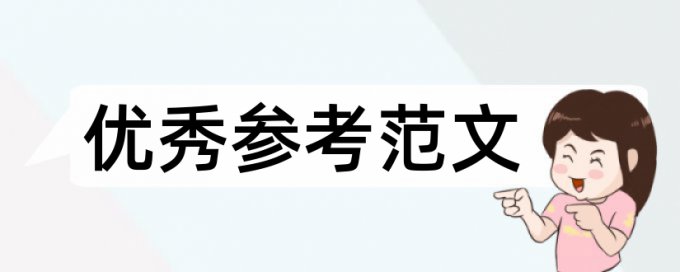 优秀参考范文